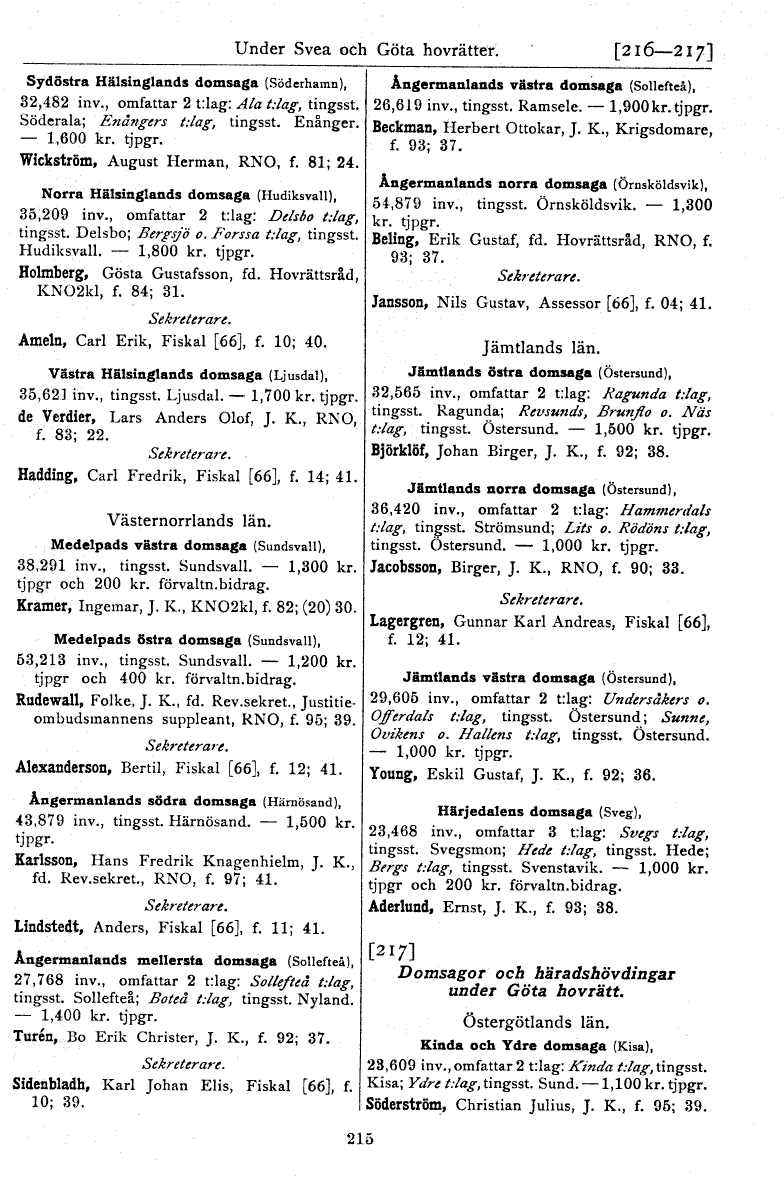 Under Svea och Göta hovrätter. [216—217]

Sydöstra Hälsinglands domsaga (Söderhamn), 32,482 inv., omfattar 2 t:lag: Ala t:lag, tingsst. Söderala; Enångers t:lag, tingsst. Enånger. — 1,600 kr. tjpgr.
Wickström, August Herman, RNO, f. 81; 24.

Norra Hälsinglands domsaga (Hudiksvall), 35,209 inv., omfattar 2 t:lag: Delsbo t:lag, tingsst. Delsbo; Bergsjö o. Forssa t:lag, tingsst. Hudiksvall. — 1,800 kr. tjpgr.
Holmberg, Gösta Gustafsson, fd. Hovrättsråd, KNO2kl, f. 84; 31.

Sekreterare.
Ameln, Carl Erik, Fiskal [66], f. 10; 40.

Västra Hälsinglands domsaga (Ljusdal), 35,621 inv., tingsst. Ljusdal. — 1,700 kr. tjpgr.
de Verdier, Lars Anders Olof, J. K., RNO, f. 83; 22.

Sekreterare.
Hadding, Carl Fredrik, Fiskal [66], f. 14; 41.

Västernorrlands län.

Medelpads västra domsaga (Sundsvall), 38,291 inv., tingsst. Sundsvall. — 1,300 kr. tjpgr och 200 kr. förvaltn.bidrag.
Kramer, Ingemar, J. K., KNO2kl, f. 82; (20) 30.

Medelpads östra domsaga (Sundsvall), 53,213 inv., tingsst. Sundsvall. — 1,200 kr. tjpgr och 400 kr. förvaltn.bidrag.
Rudewall, Folke, J. K., fd. Rev.sekret., Justitieombudsmannens suppleant, RNO, f. 95; 39.

Sekreterare.
Alexanderson, Bertil, Fiskal [66], f. 12; 41.

Ångermanlands södra domsaga (Härnösand), 43,879 inv., tingsst. Härnösand. — 1,500 kr. tjpgr.
Karlsson, Hans Fredrik Knagenhielm, J. K., fd. Rev.sekret., RNO, f. 97; 41.

Sekreterare.
Lindstedt, Anders, Fiskal [66], f. 11; 41.

Ångermanlands mellersta domsaga (Sollefteå), 27,768 inv., omfattar 2 t:lag: Sollefteå t:lag, tingsst. Sollefteå; Boteå t:lag, tingsst. Nyland. — 1,400 kr. tjpgr.
Turén, Bo Erik Christer, J. K., f. 92; 37.

Sekreterare.
Sidenbladh, Karl Johan Elis, Fiskal [66], f. 10; 39.

Ångermanlands västra domsaga (Sollefteå), 26,619 inv., tingsst. Ramsele. — 1,900 kr. tjpgr.
Beckman, Herbert Ottokar, J. K., Krigsdomare, f. 93; 37.

Ångermanlands norra domsaga (Örnsköldsvik), 54,879 inv., tingsst. Örnsköldsvik. — 1,300 kr. tjpgr.
Beling, Erik Gustaf, fd. Hovrättsråd, RNO, f. 93; 37.

Sekreterare.
Jansson, Nils Gustav, Assessor [66], f. 04; 41.

Jämtlands län.

Jämtlands östra domsaga (Östersund), 32,565 inv., omfattar 2 t:lag: Ragunda t:lag, tingsst. Ragunda; Revsunds, Brunflo o. Näs t:lag, tingsst. Östersund. — 1,500 kr. tjpgr.
Björklöf, Johan Birger, J. K., f. 92; 38.

Jämtlands norra domsaga (Östersund), 36,420 inv., omfattar 2 t:lag: Hammerdals t:lag, tingsst. Strömsund; Lits o. Rödöns t:lag, tingsst. Östersund. — 1,000 kr. tjpgr.
Jacobsson, Birger, J. K., RNO, f. 90; 33.

Sekreterare.
Lagergren, Gunnar Karl Andreas, Fiskal [66], f. 12; 41.

Jämtlands västra domsaga (Östersund), 29,605 inv., omfattar 2 t:lag: Undersåkers o. Offerdals t:lag, tingsst. Östersund; Sunne, Ovikens o. Hallens t:lag, tingsst. Östersund. — 1,000 kr. tjpgr.
Young, Eskil Gustaf, J. K., f. 92; 36.

Härjedalens domsaga (Sveg), 23,468 inv., omfattar 3 t:lag: Svegs t:lag, tingsst. Svegsmon; Hede t:lag, tingsst. Hede; Bergs t:lag, tingsst. Svenstavik. — 1,000 kr. tjpgr och 200 kr. förvaltn.bidrag.
Aderlund, Ernst, J. K., f. 93; 38.

[217]
Domsagor och häradshövdingar under Göta hovrätt.

Östergötlands län.

Kinda och Ydre domsaga (Kisa), 23,609 inv., omfattar 2 t:lag: Kinda t:lag, tingsst. Kisa; Ydre t:lag, tingsst. Sund. — 1,100 kr. tjpgr.
Söderström, Christian Julius, J. K., f. 95; 39.

215